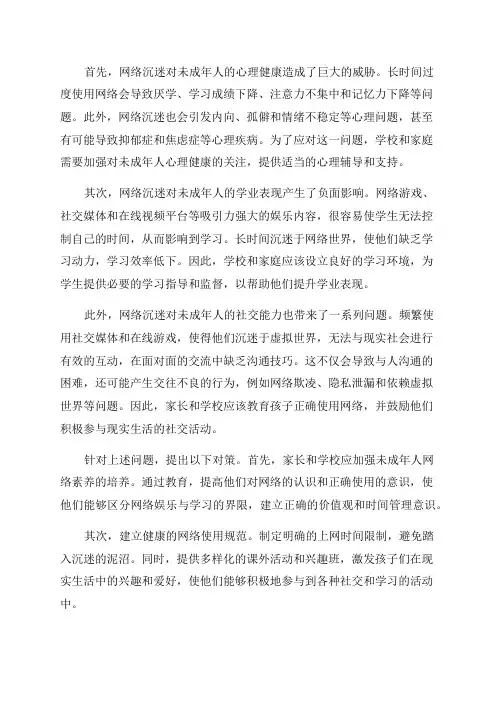 首先，网络沉迷对未成年人的心理健康造成了巨大的威胁。长时间过度使用网络会导致厌学、学习成绩下降、注意力不集中和记忆力下降等问题。此外，网络沉迷也会引发内向、孤僻和情绪不稳定等心理问题，甚至有可能导致抑郁症和焦虑症等心理疾病。为了应对这一问题，学校和家庭需要加强对未成年人心理健康的关注，提供适当的心理辅导和支持。

其次，网络沉迷对未成年人的学业表现产生了负面影响。网络游戏、社交媒体和在线视频平台等吸引力强大的娱乐内容，很容易使学生无法控制自己的时间，从而影响到学习。长时间沉迷于网络世界，使他们缺乏学习动力，学习效率低下。因此，学校和家庭应该设立良好的学习环境，为学生提供必要的学习指导和监督，以帮助他们提升学业表现。

此外，网络沉迷对未成年人的社交能力也带来了一系列问题。频繁使用社交媒体和在线游戏，使得他们沉迷于虚拟世界，无法与现实社会进行有效的互动，在面对面的交流中缺乏沟通技巧。这不仅会导致与人沟通的困难，还可能产生交往不良的行为，例如网络欺凌、隐私泄漏和依赖虚拟世界等问题。因此，家长和学校应该教育孩子正确使用网络，并鼓励他们积极参与现实生活的社交活动。

针对上述问题，提出以下对策。首先，家长和学校应加强未成年人网络素养的培养。通过教育，提高他们对网络的认识和正确使用的意识，使他们能够区分网络娱乐与学习的界限，建立正确的价值观和时间管理意识。

其次，建立健康的网络使用规范。制定明确的上网时间限制，避免踏入沉迷的泥沼。同时，提供多样化的课外活动和兴趣班，激发孩子们在现实生活中的兴趣和爱好，使他们能够积极地参与到各种社交和学习的活动中。